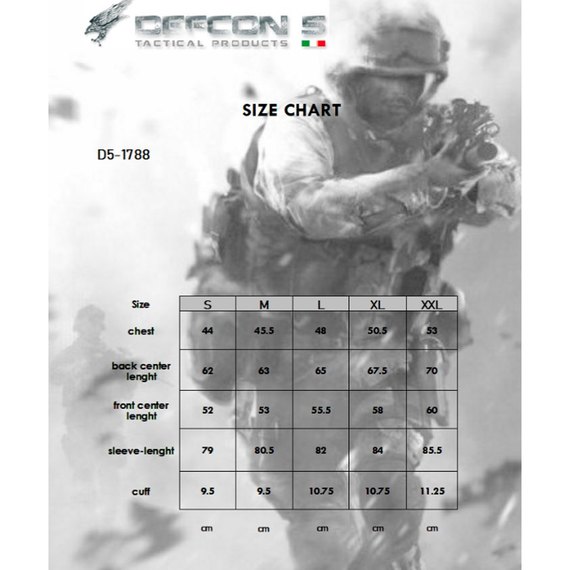 DEFCON 5
TACTICAL PRODUCTS

SIZE CHART

D5-1788

| Size | S | M | L | XL | XXL |
|---|---|---|---|---|---|
| chest | 44 | 45.5 | 48 | 50.5 | 53 |
| back center lenght | 62 | 63 | 65 | 67.5 | 70 |
| front center lenght | 52 | 53 | 55.5 | 58 | 60 |
| sleeve-lenght | 79 | 80.5 | 82 | 84 | 85.5 |
| cuff | 9.5 | 9.5 | 10.75 | 10.75 | 11.25 |
| | cm | cm | cm | cm | cm |